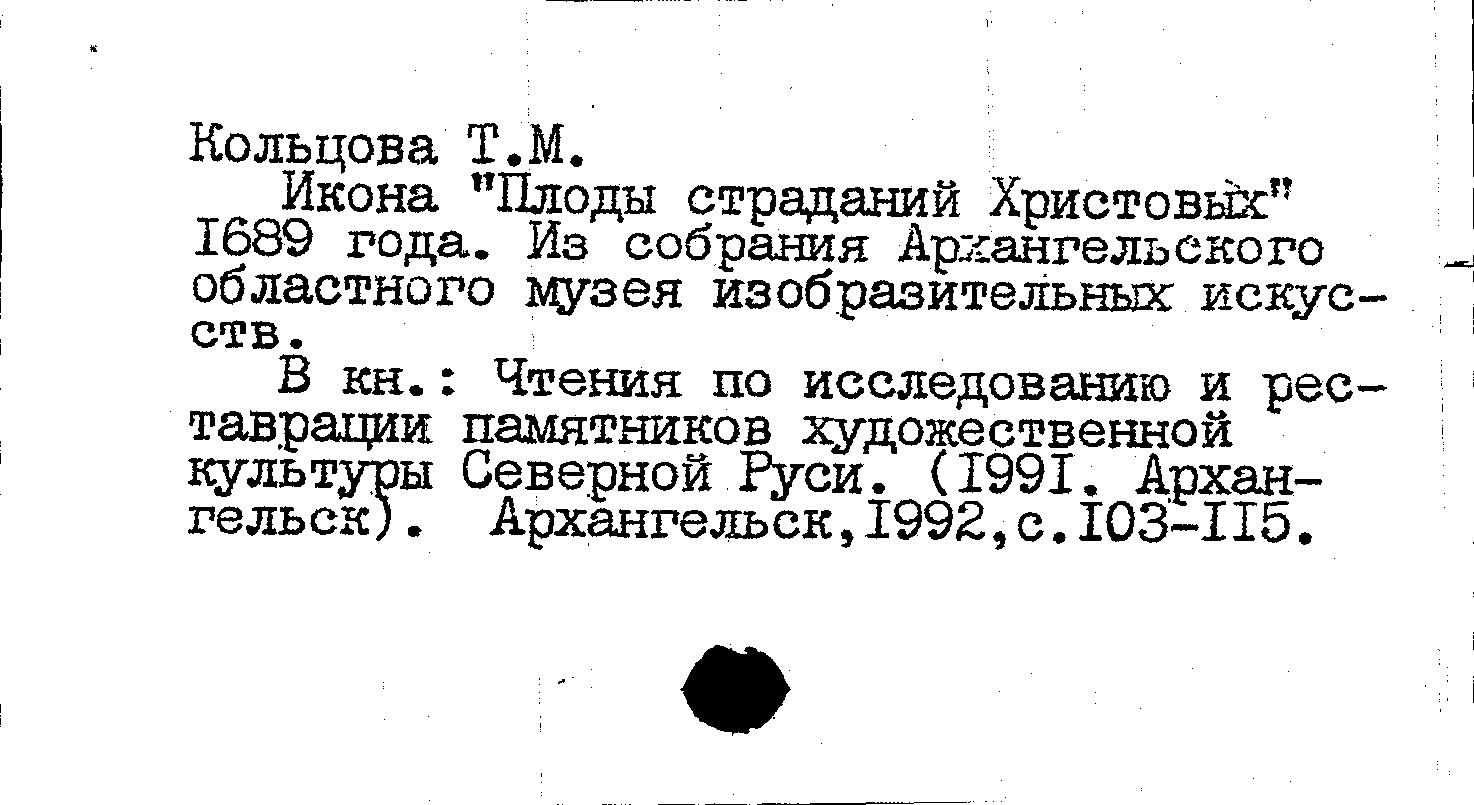 Кольцова Т.М.

Икона "Плоды страданий Христовых" 1689 года. Из собрания Архангельского областного музея изобразительных искусств.

В кн.: Чтения по исследованию и реставрации памятников художественной культуры Северной Руси. (1991. Архангельск). Архангельск,1992,с.103-115.